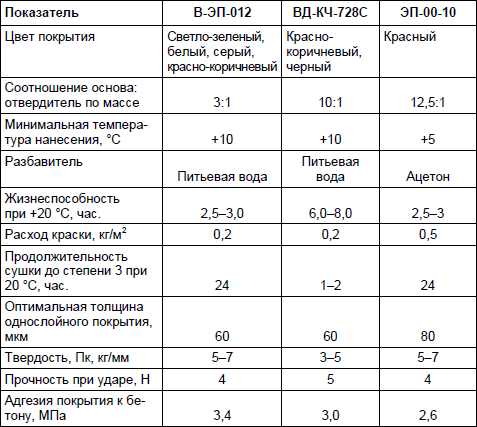 | Показатель | В-ЭП-012 | ВД-КЧ-728С | ЭП-00-10 |
|---|---|---|---|
| Цвет покрытия | Светло-зеленый, белый, серый, красно-коричневый | Красно-коричневый, черный | Красный |
| Соотношение основа: отвердитель по массе | 3:1 | 10:1 | 12,5:1 |
| Минимальная температура нанесения, °С | +10 | +10 | +5 |
| Разбавитель | Питьевая вода | Питьевая вода | Ацетон |
| Жизнеспособность при +20 °С, час. | 2,5–3,0 | 6,0–8,0 | 2,5–3 |
| Расход краски, кг/м$^2$ | 0,2 | 0,2 | 0,5 |
| Продолжительность сушки до степени 3 при 20 °С, час. | 24 | 1–2 | 24 |
| Оптимальная толщина однослойного покрытия, мкм | 60 | 60 | 80 |
| Твердость, Пк, кг/мм | 5–7 | 3–5 | 5–7 |
| Прочность при ударе, Н | 4 | 5 | 4 |
| Адгезия покрытия к бетону, МПа | 3,4 | 3,0 | 2,6 |